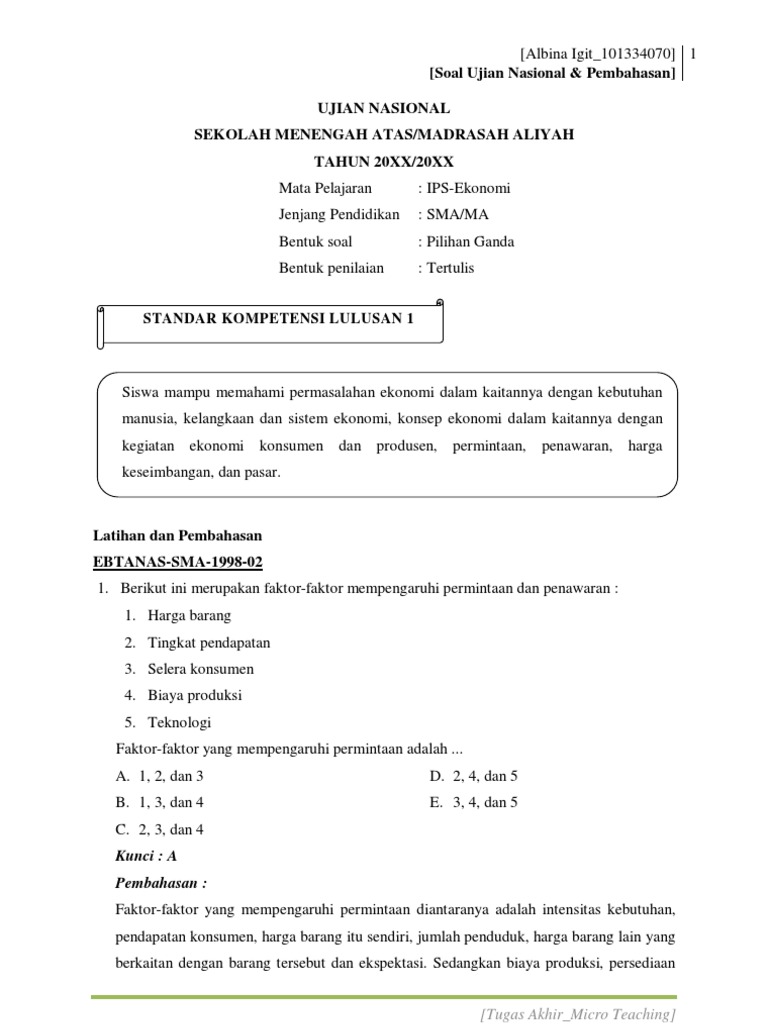 [Albina Igit_101334070] 1
[Soal Ujian Nasional & Pembahasan]

UJIAN NASIONAL
SEKOLAH MENENGAH ATAS/MADRASAH ALIYAH
TAHUN 20XX/20XX

Mata Pelajaran : IPS-Ekonomi
Jenjang Pendidikan : SMA/MA
Bentuk soal : Pilihan Ganda
Bentuk penilaian : Tertulis

STANDAR KOMPETENSI LULUSAN 1

Siswa mampu memahami permasalahan ekonomi dalam kaitannya dengan kebutuhan manusia, kelangkaan dan sistem ekonomi, konsep ekonomi dalam kaitannya dengan kegiatan ekonomi konsumen dan produsen, permintaan, penawaran, harga keseimbangan, dan pasar.

Latihan dan Pembahasan
EBTANAS-SMA-1998-02

1. Berikut ini merupakan faktor-faktor mempengaruhi permintaan dan penawaran :
1. Harga barang
2. Tingkat pendapatan
3. Selera konsumen
4. Biaya produksi
5. Teknologi
Faktor-faktor yang mempengaruhi permintaan adalah ...
A. 1, 2, dan 3
B. 1, 3, dan 4
C. 2, 3, dan 4
D. 2, 4, dan 5
E. 3, 4, dan 5
Kunci : A
Pembahasan :
Faktor-faktor yang mempengaruhi permintaan diantaranya adalah intensitas kebutuhan, pendapatan konsumen, harga barang itu sendiri, jumlah penduduk, harga barang lain yang berkaitan dengan barang tersebut dan ekspektasi. Sedangkan biaya produksi, persediaan

[Tugas Akhir_Micro Teaching]